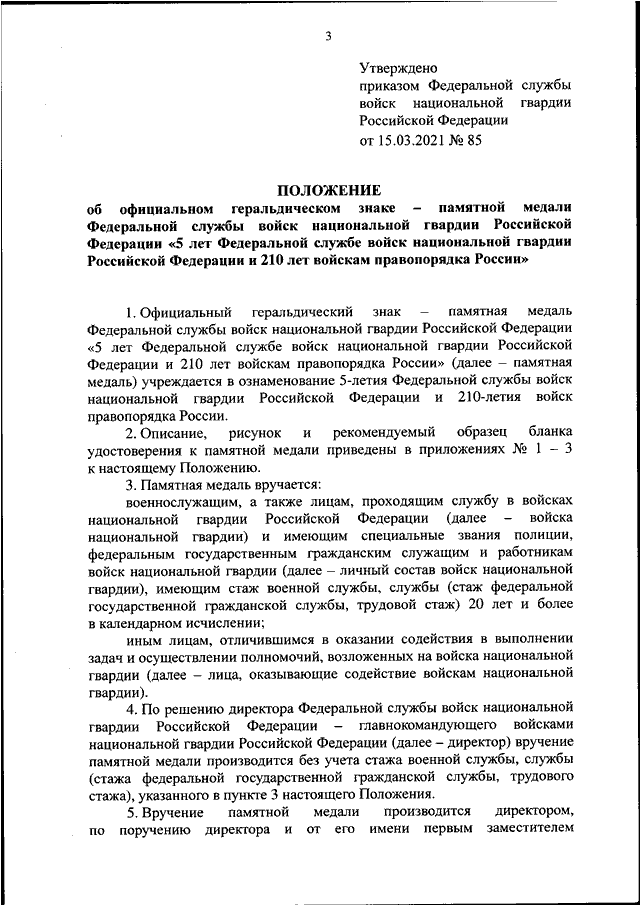 3

Утверждено
приказом Федеральной службы войск национальной гвардии Российской Федерации
от 15.03.2021 № 85

ПОЛОЖЕНИЕ
об официальном геральдическом знаке – памятной медали Федеральной службы войск национальной гвардии Российской Федерации «5 лет Федеральной службе войск национальной гвардии Российской Федерации и 210 лет войскам правопорядка России»

1. Официальный геральдический знак – памятная медаль Федеральной службы войск национальной гвардии Российской Федерации «5 лет Федеральной службе войск национальной гвардии Российской Федерации и 210 лет войскам правопорядка России» (далее – памятная медаль) учреждается в ознаменование 5-летия Федеральной службы войск национальной гвардии Российской Федерации и 210-летия войск правопорядка России.

2. Описание, рисунок и рекомендуемый образец бланка удостоверения к памятной медали приведены в приложениях № 1 – 3 к настоящему Положению.

3. Памятная медаль вручается:

военнослужащим, а также лицам, проходящим службу в войсках национальной гвардии Российской Федерации (далее – войска национальной гвардии) и имеющим специальные звания полиции, федеральным государственным гражданским служащим и работникам войск национальной гвардии (далее – личный состав войск национальной гвардии), имеющим стаж военной службы, службы (стаж федеральной государственной гражданской службы, трудовой стаж) 20 лет и более в календарном исчислении;

иным лицам, отличившимся в оказании содействия в выполнении задач и осуществлении полномочий, возложенных на войска национальной гвардии (далее – лица, оказывающие содействие войскам национальной гвардии).

4. По решению директора Федеральной службы войск национальной гвардии Российской Федерации – главнокомандующего войсками национальной гвардии Российской Федерации (далее – директор) вручение памятной медали производится без учета стажа военной службы, службы (стажа федеральной государственной гражданской службы, трудового стажа), указанного в пункте 3 настоящего Положения.

5. Вручение памятной медали производится директором, по поручению директора и от его имени первым заместителем